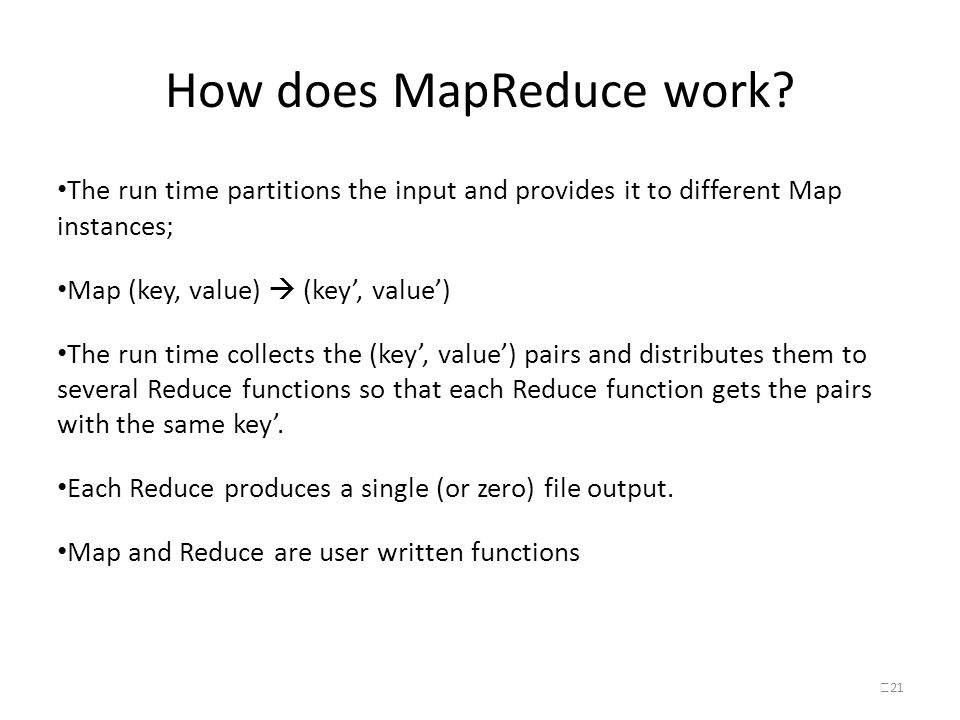 How does MapReduce work?

•The run time partitions the input and provides it to different Map instances;

•Map (key, value) → (key’, value’)

•The run time collects the (key’, value’) pairs and distributes them to several Reduce functions so that each Reduce function gets the pairs with the same key’.

•Each Reduce produces a single (or zero) file output.

•Map and Reduce are user written functions

21